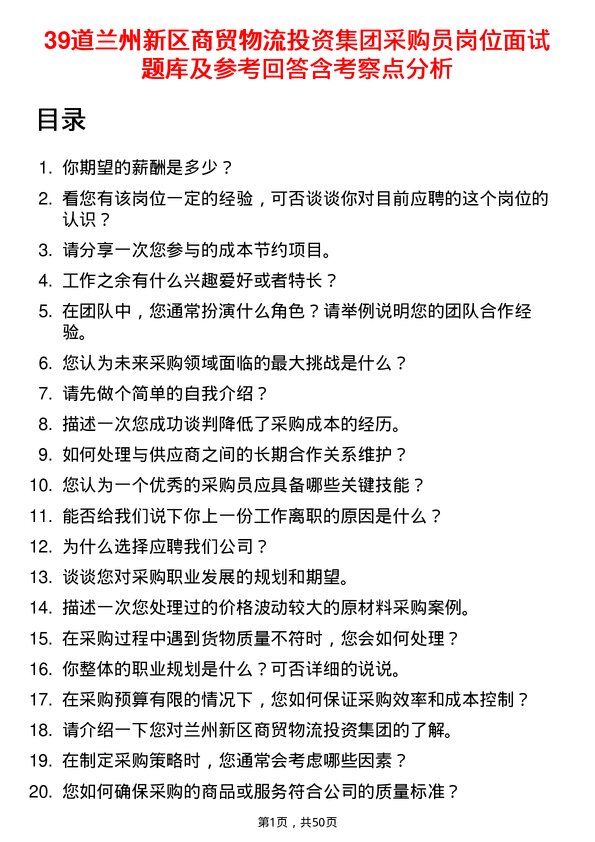 39道兰州新区商贸物流投资集团采购员岗位面试题库及参考回答含考察点分析

目录

1. 你期望的薪酬是多少？
2. 看您有该岗位一定的经验，可否谈谈你对目前应聘的这个岗位的认识？
3. 请分享一次您参与的成本节约项目。
4. 工作之余有什么兴趣爱好或者特长？
5. 在团队中，您通常扮演什么角色？请举例说明您的团队合作经验。
6. 您认为未来采购领域面临的最大挑战是什么？
7. 请先做个简单的自我介绍？
8. 描述一次您成功谈判降低了采购成本的经历。
9. 如何处理与供应商之间的长期合作关系维护？
10. 您认为一个优秀的采购员应具备哪些关键技能？
11. 能否给我们说下你上一份工作离职的原因是什么？
12. 为什么选择应聘我们公司？
13. 谈谈您对采购职业发展的规划和期望。
14. 描述一次您处理过的价格波动较大的原材料采购案例。
15. 在采购过程中遇到货物质量不符时，您会如何处理？
16. 你整体的职业规划是什么？可否详细的说说。
17. 在采购预算有限的情况下，您如何保证采购效率和成本控制？
18. 请介绍一下您对兰州新区商贸物流投资集团的了解。
19. 在制定采购策略时，您通常会考虑哪些因素？
20. 您如何确保采购的商品或服务符合公司的质量标准？

第1页，共50页